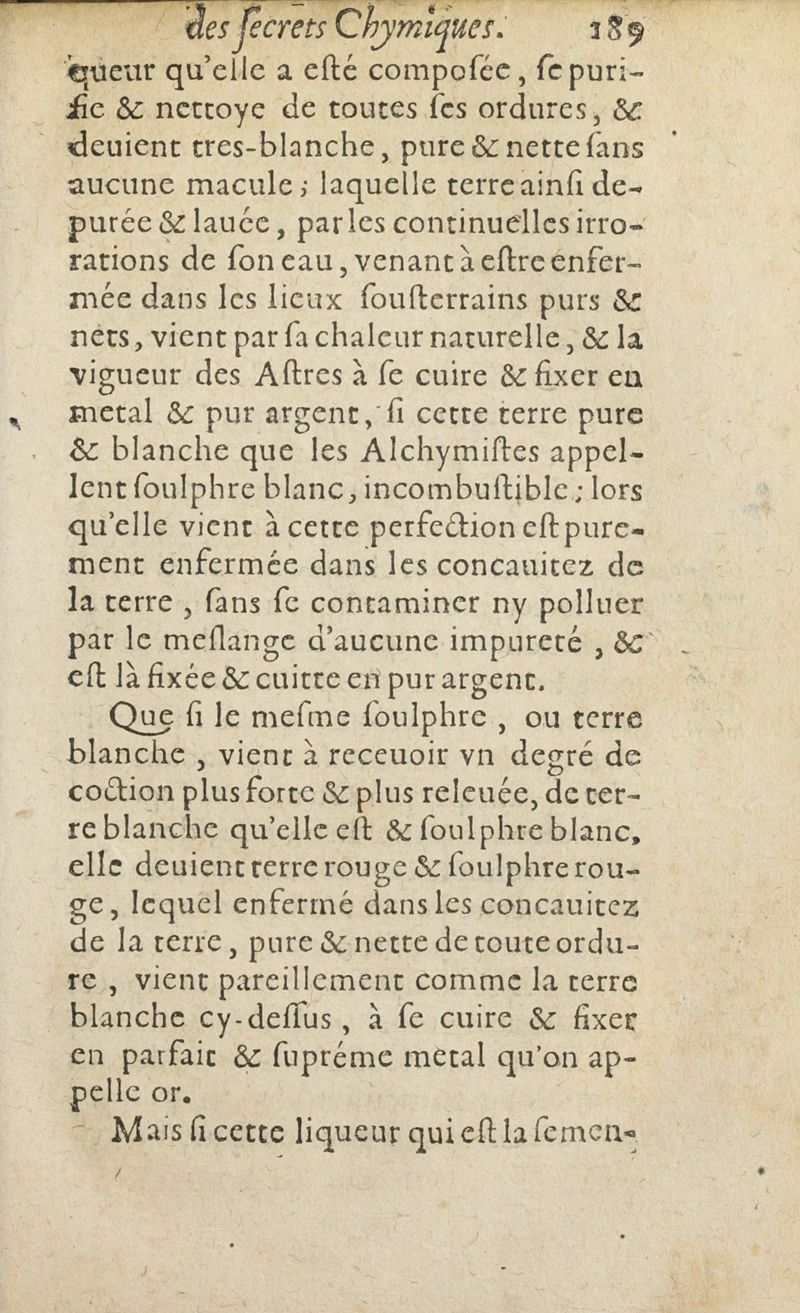 des ſecrets Chymiques. 189

queur qu'elle a eſté compoſée, ſe purifie & nettoye de toutes ſes ordures, & deuient tres-blanche, pure & nette ſans aucune macule; laquelle terre ainſi depurée & lauée, par les continuelles irrorations de ſon eau, venant à eſtre enfermée dans les lieux ſouſterrains purs & nets, vient par ſa chaleur naturelle, & la vigueur des Aſtres à ſe cuire & fixer en metal & pur argent, ſi cette terre pure & blanche que les Alchymiſtes appellent ſoulphre blanc, incombuſtible; lors qu'elle vient à cette perfection eſt purement enfermée dans les concauitez de la terre, ſans ſe contaminer ny polluer par le meſlange d'aucune impureté, & eſt là fixée & cuitte en pur argent.

Que ſi le meſme ſoulphre, ou terre blanche, vient à receuoir vn degré de coction plus forte & plus releuée, de terre blanche qu'elle eſt & ſoulphre blanc, elle deuient terre rouge & ſoulphre rouge, lequel enfermé dans les concauitez de la terre, pure & nette de toute ordure, vient pareillement comme la terre blanche cy-deſſus, à ſe cuire & fixer en parfait & ſupréme metal qu'on appelle or.

Mais ſi cette liqueur qui eſt la ſemen-